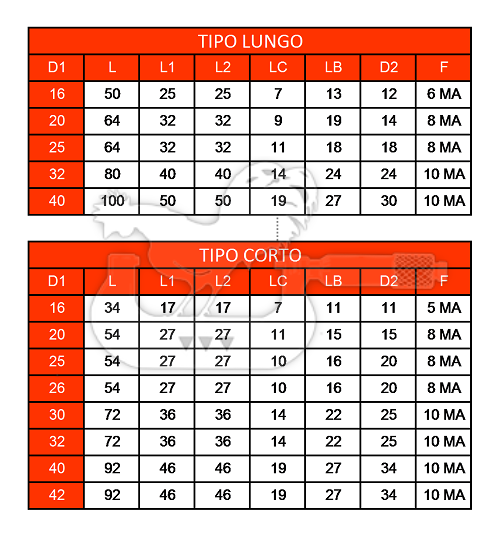 TIPO LUNGO

| D1 | L | L1 | L2 | LC | LB | D2 | F |
|---|---|---|---|---|---|---|---|
| 16 | 50 | 25 | 25 | 7 | 13 | 12 | 6 MA |
| 20 | 64 | 32 | 32 | 9 | 19 | 14 | 8 MA |
| 25 | 64 | 32 | 32 | 11 | 18 | 18 | 8 MA |
| 32 | 80 | 40 | 40 | 14 | 24 | 24 | 10 MA |
| 40 | 100 | 50 | 50 | 19 | 27 | 30 | 10 MA |

TIPO CORTO

| D1 | L | L1 | L2 | LC | LB | D2 | F |
|---|---|---|---|---|---|---|---|
| 16 | 34 | 17 | 17 | 7 | 11 | 11 | 5 MA |
| 20 | 54 | 27 | 27 | 11 | 15 | 15 | 8 MA |
| 25 | 54 | 27 | 27 | 10 | 16 | 20 | 8 MA |
| 26 | 54 | 27 | 27 | 10 | 16 | 20 | 8 MA |
| 30 | 72 | 36 | 36 | 14 | 22 | 25 | 10 MA |
| 32 | 72 | 36 | 36 | 14 | 22 | 25 | 10 MA |
| 40 | 92 | 46 | 46 | 19 | 27 | 34 | 10 MA |
| 42 | 92 | 46 | 46 | 19 | 27 | 34 | 10 MA |